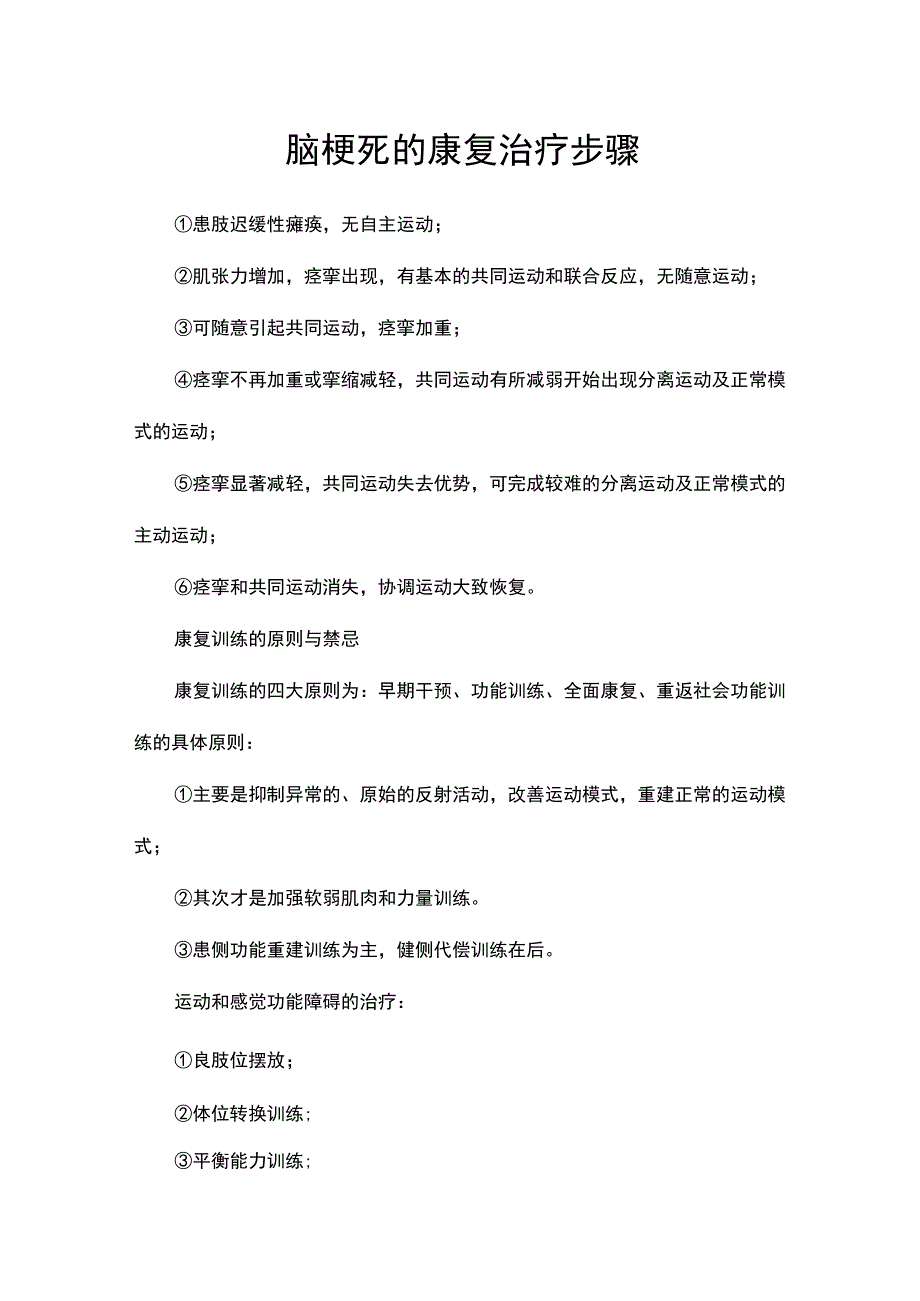 脑梗死的康复治疗步骤

①患肢迟缓性瘫痪，无自主运动；

②肌张力增加，痉挛出现，有基本的共同运动和联合反应，无随意运动；

③可随意引起共同运动，痉挛加重；

④痉挛不再加重或挛缩减轻，共同运动有所减弱开始出现分离运动及正常模式的运动；

⑤痉挛显著减轻，共同运动失去优势，可完成较难的分离运动及正常模式的主动运动；

⑥痉挛和共同运动消失，协调运动大致恢复。

康复训练的原则与禁忌

康复训练的四大原则为：早期干预、功能训练、全面康复、重返社会功能训练的具体原则：

①主要是抑制异常的、原始的反射活动，改善运动模式，重建正常的运动模式；

②其次才是加强软弱肌肉和力量训练。

③患侧功能重建训练为主，健侧代偿训练在后。

运动和感觉功能障碍的治疗：

①良肢位摆放；

②体位转换训练；

③平衡能力训练；